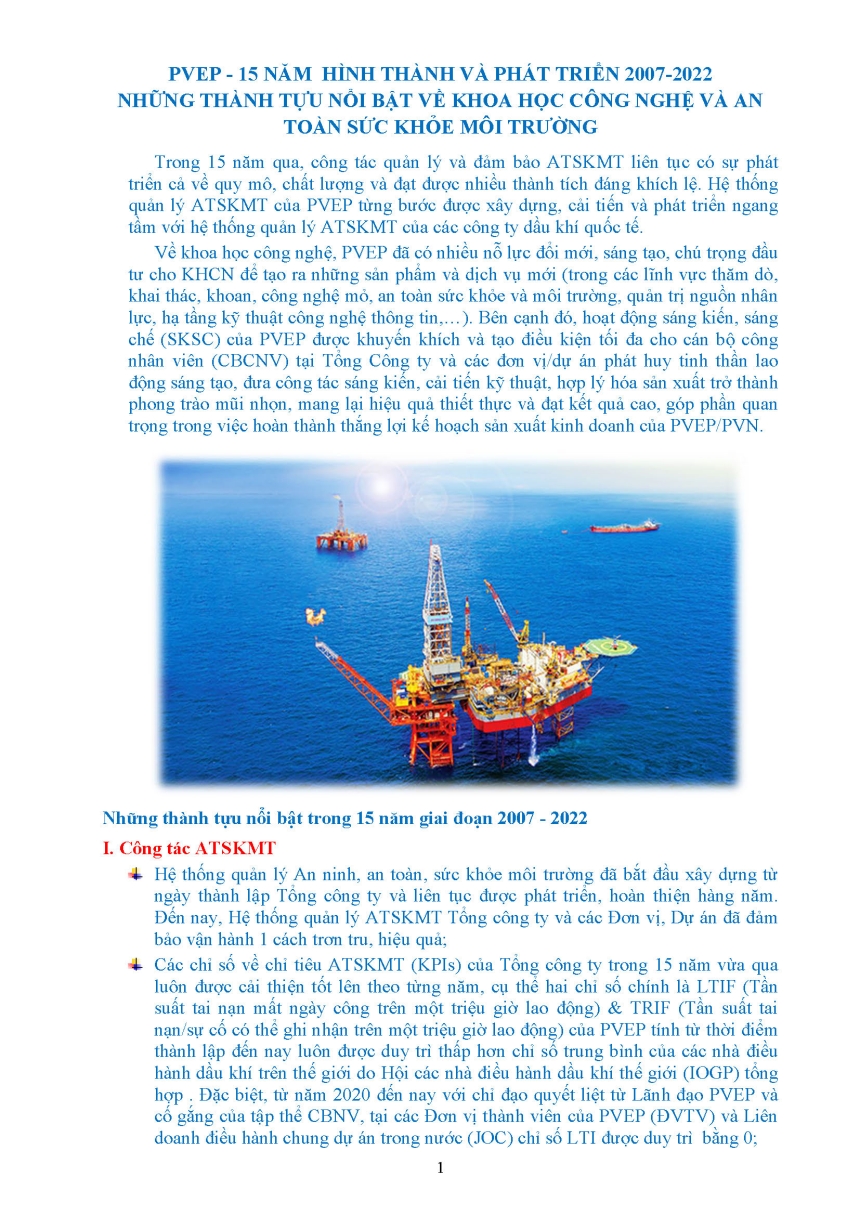 PVEP - 15 NĂM HÌNH THÀNH VÀ PHÁT TRIỂN 2007-2022
NHỮNG THÀNH TỰU NỔI BẬT VỀ KHOA HỌC CÔNG NGHỆ VÀ AN TOÀN SỨC KHỎE MÔI TRƯỜNG

Trong 15 năm qua, công tác quản lý và đảm bảo ATSKMT liên tục có sự phát triển cả về quy mô, chất lượng và đạt được nhiều thành tích đáng khích lệ. Hệ thống quản lý ATSKMT của PVEP từng bước được xây dựng, cải tiến và phát triển ngang tầm với hệ thống quản lý ATSKMT của các công ty dầu khí quốc tế.

Về khoa học công nghệ, PVEP đã có nhiều nỗ lực đổi mới, sáng tạo, chú trọng đầu tư cho KHCN để tạo ra những sản phẩm và dịch vụ mới (trong các lĩnh vực thăm dò, khai thác, khoan, công nghệ mỏ, an toàn sức khỏe và môi trường, quản trị nguồn nhân lực, hạ tầng kỹ thuật công nghệ thông tin,…). Bên cạnh đó, hoạt động sáng kiến, sáng chế (SKSC) của PVEP được khuyến khích và tạo điều kiện tối đa cho cán bộ công nhân viên (CBCNV) tại Tổng Công ty và các đơn vị/dự án phát huy tinh thần lao động sáng tạo, đưa công tác sáng kiến, cải tiến kỹ thuật, hợp lý hóa sản xuất trở thành phong trào mũi nhọn, mang lại hiệu quả thiết thực và đạt kết quả cao, góp phần quan trọng trong việc hoàn thành thắng lợi kế hoạch sản xuất kinh doanh của PVEP/PVN.

Những thành tựu nổi bật trong 15 năm giai đoạn 2007 - 2022

I. Công tác ATSKMT

Hệ thống quản lý An ninh, an toàn, sức khỏe môi trường đã bắt đầu xây dựng từ ngày thành lập Tổng công ty và liên tục được phát triển, hoàn thiện hàng năm. Đến nay, Hệ thống quản lý ATSKMT Tổng công ty và các Đơn vị, Dự án đã đảm bảo vận hành 1 cách trơn tru, hiệu quả;

Các chỉ số về chỉ tiêu ATSKMT (KPIs) của Tổng công ty trong 15 năm vừa qua luôn được cải thiện tốt lên theo từng năm, cụ thể hai chỉ số chính là LTIF (Tần suất tai nạn mất ngày công trên một triệu giờ lao động) & TRIF (Tần suất tai nạn/sự cố có thể ghi nhận trên một triệu giờ lao động) của PVEP tính từ thời điểm thành lập đến nay luôn được duy trì thấp hơn chỉ số trung bình của các nhà điều hành dầu khí trên thế giới do Hội các nhà điều hành dầu khí thế giới (IOGP) tổng hợp . Đặc biệt, từ năm 2020 đến nay với chỉ đạo quyết liệt từ Lãnh đạo PVEP và cố gắng của tập thể CBNV, tại các Đơn vị thành viên của PVEP (ĐVTV) và Liên doanh điều hành chung dự án trong nước (JOC) chỉ số LTI được duy trì bằng 0;

1